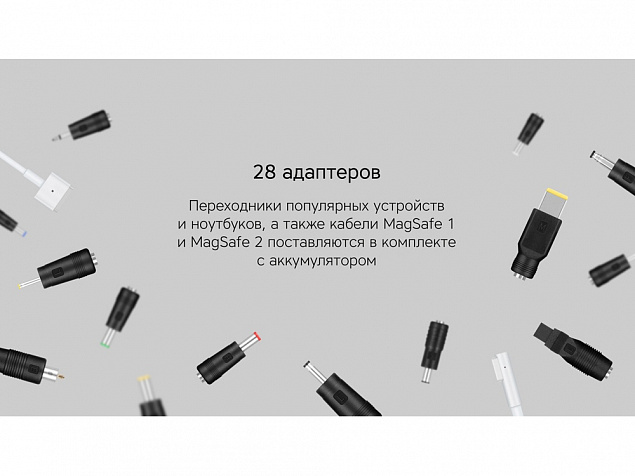 28 адаптеров

Переходники популярных устройств и ноутбуков, а также кабели MagSafe 1 и MagSafe 2 поставляются в комплекте с аккумулятором